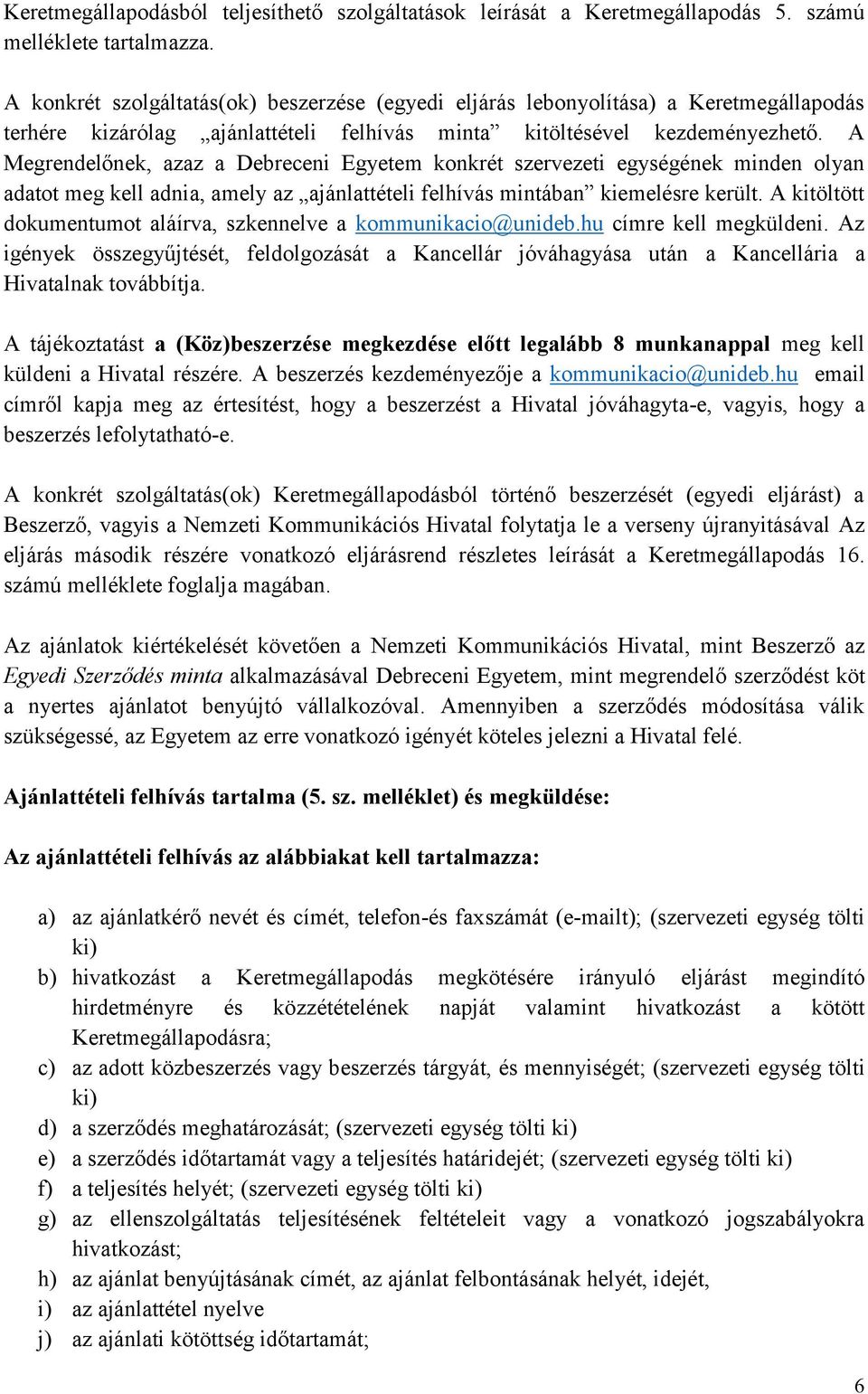 Keretmegállapodásból teljesíthető szolgáltatások leírását a Keretmegállapodás 5. számú melléklete tartalmazza.

A konkrét szolgáltatás(ok) beszerzése (egyedi eljárás lebonyolítása) a Keretmegállapodás terhére kizárólag „ajánlattételi felhívás minta” kitöltésével kezdeményezhető. A Megrendelőnek, azaz a Debreceni Egyetem konkrét szervezeti egységének minden olyan adatot meg kell adnia, amely az „ajánlattételi felhívás mintában” kiemelésre került. A kitöltött dokumentumot aláírva, szkennelve a kommunikacio@unideb.hu címre kell megküldeni. Az igények összegyűjtését, feldolgozását a Kancellár jóváhagyása után a Kancellária a Hivatalnak továbbítja.

A tájékoztatást a (Köz)beszerzése megkezdése előtt legalább 8 munkanappal meg kell küldeni a Hivatal részére. A beszerzés kezdeményezője a kommunikacio@unideb.hu email címről kapja meg az értesítést, hogy a beszerzést a Hivatal jóváhagyta-e, vagyis, hogy a beszerzés lefolytatható-e.

A konkrét szolgáltatás(ok) Keretmegállapodásból történő beszerzését (egyedi eljárást) a Beszerző, vagyis a Nemzeti Kommunikációs Hivatal folytatja le a verseny újranyitásával Az eljárás második részére vonatkozó eljárásrend részletes leírását a Keretmegállapodás 16. számú melléklete foglalja magában.

Az ajánlatok kiértékelését követően a Nemzeti Kommunikációs Hivatal, mint Beszerző az Egyedi Szerződés minta alkalmazásával Debreceni Egyetem, mint megrendelő szerződést köt a nyertes ajánlatot benyújtó vállalkozóval. Amennyiben a szerződés módosítása válik szükségessé, az Egyetem az erre vonatkozó igényét köteles jelezni a Hivatal felé.

Ajánlattételi felhívás tartalma (5. sz. melléklet) és megküldése:

Az ajánlattételi felhívás az alábbiakat kell tartalmazza:

a) az ajánlatkérő nevét és címét, telefon-és faxszámát (e-mailt); (szervezeti egység tölti ki)
b) hivatkozást a Keretmegállapodás megkötésére irányuló eljárást megindító hirdetményre és közzétételének napját valamint hivatkozást a kötött Keretmegállapodásra;
c) az adott közbeszerzés vagy beszerzés tárgyát, és mennyiségét; (szervezeti egység tölti ki)
d) a szerződés meghatározását; (szervezeti egység tölti ki)
e) a szerződés időtartamát vagy a teljesítés határidejét; (szervezeti egység tölti ki)
f) a teljesítés helyét; (szervezeti egység tölti ki)
g) az ellenszolgáltatás teljesítésének feltételeit vagy a vonatkozó jogszabályokra hivatkozást;
h) az ajánlat benyújtásának címét, az ajánlat felbontásának helyét, idejét,
i) az ajánlattétel nyelve
j) az ajánlati kötöttség időtartamát;

6